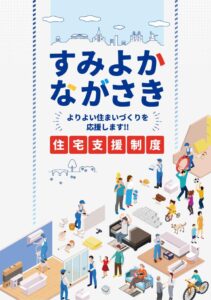 すみよか
ながさき

よりよい住まいづくりを
応援します!!

住宅支援制度